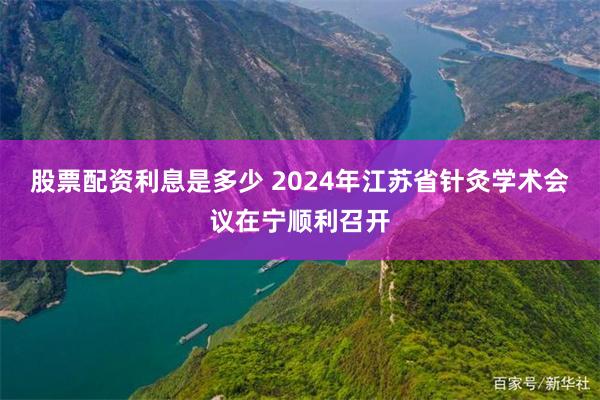 股票配资利息是多少 2024年江苏省针灸学术会议在宁顺利召开

百家号/新华社